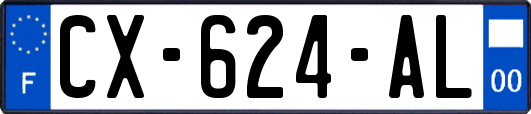 F
CX-624-AL
00